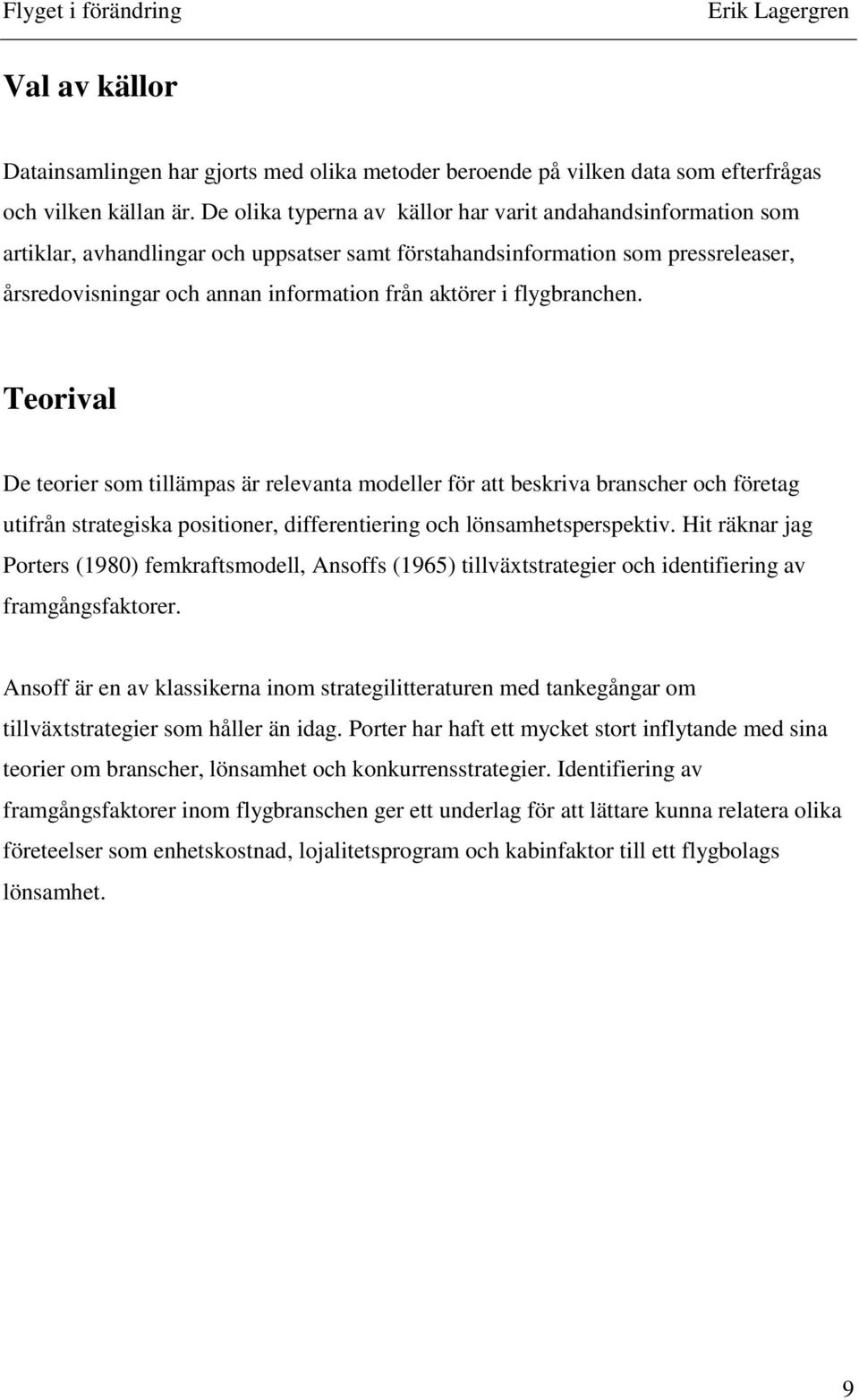 Flyget i förändring Erik Lagergren

Val av källor

Datainsamlingen har gjorts med olika metoder beroende på vilken data som efterfrågas och vilken källan är. De olika typerna av källor har varit andahandsinformation som artiklar, avhandlingar och uppsatser samt förstahandsinformation som pressreleaser, årsredovisningar och annan information från aktörer i flygbranchen.

Teorival

De teorier som tillämpas är relevanta modeller för att beskriva branscher och företag utifrån strategiska positioner, differentiering och lönsamhetsperspektiv. Hit räknar jag Porters (1980) femkraftsmodell, Ansoffs (1965) tillväxtstrategier och identifiering av framgångsfaktorer.

Ansoff är en av klassikerna inom strategilitteraturen med tankegångar om tillväxtstrategier som håller än idag. Porter har haft ett mycket stort inflytande med sina teorier om branscher, lönsamhet och konkurrensstrategier. Identifiering av framgångsfaktorer inom flygbranschen ger ett underlag för att lättare kunna relatera olika företeelser som enhetskostnad, lojalitetsprogram och kabinfaktor till ett flygbolags lönsamhet.

9